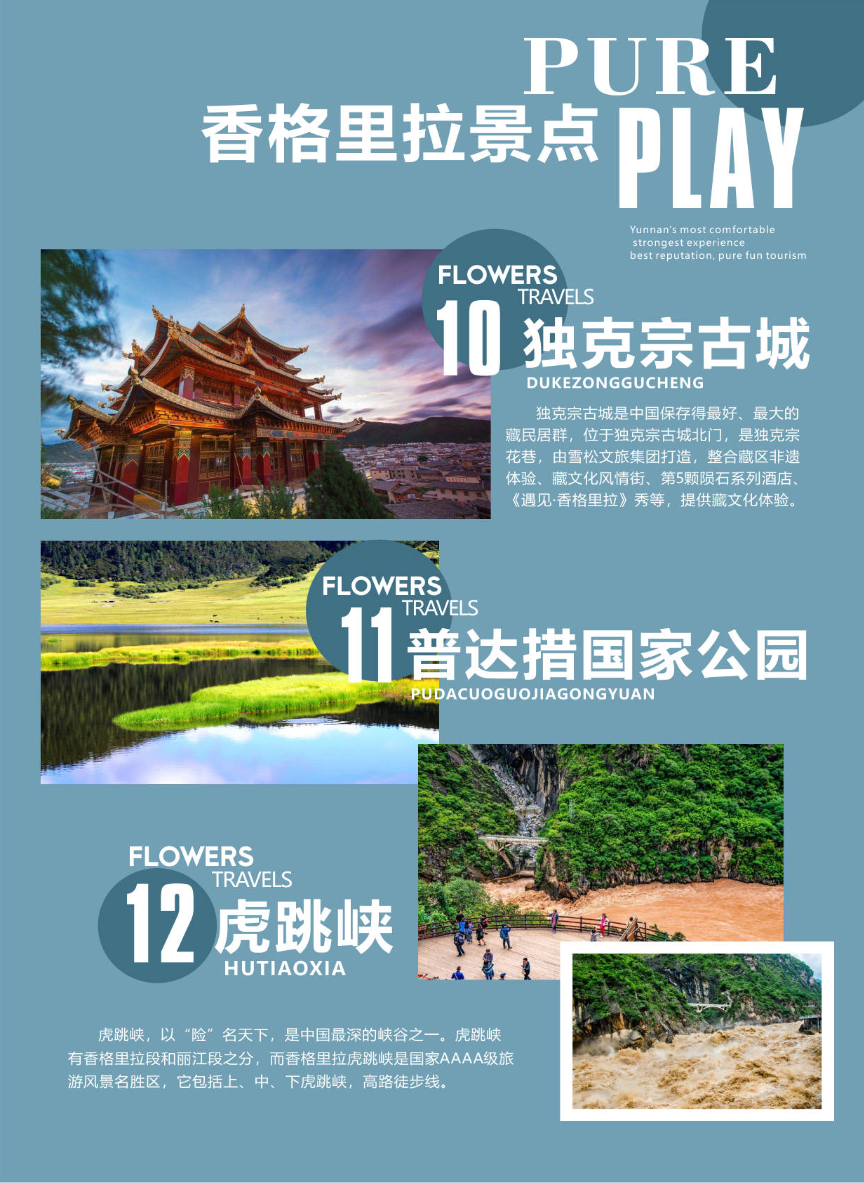 PURE
香格里拉景点
PLAY

Yunnan's most comfortable
strongest experience
best reputation, pure fun tourism

FLOWERS
TRAVELS
10
独克宗古城
DUKEZONGGUCHENG

独克宗古城是中国保存得最好、最大的藏民居群，位于独克宗古城北门，是独克宗花巷，由雪松文旅集团打造，整合藏区非遗体验、藏文化风情街、第5颗陨石系列酒店、《遇见·香格里拉》秀等，提供藏文化体验。

FLOWERS
TRAVELS
11
普达措国家公园
PUDACUOGUOJIAGONGYUAN

FLOWERS
TRAVELS
12
虎跳峡
HUTIAOXIA

虎跳峡，以“险”名天下，是中国最深的峡谷之一。虎跳峡有香格里拉段和丽江段之分，而香格里拉虎跳峡是国家AAAA级旅游风景名胜区，它包括上、中、下虎跳峡，高路徒步线。